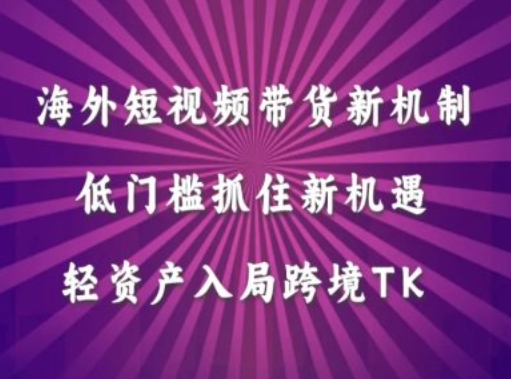 海外短视频带货新机制

低门槛抓住新机遇

轻资产入局跨境TK